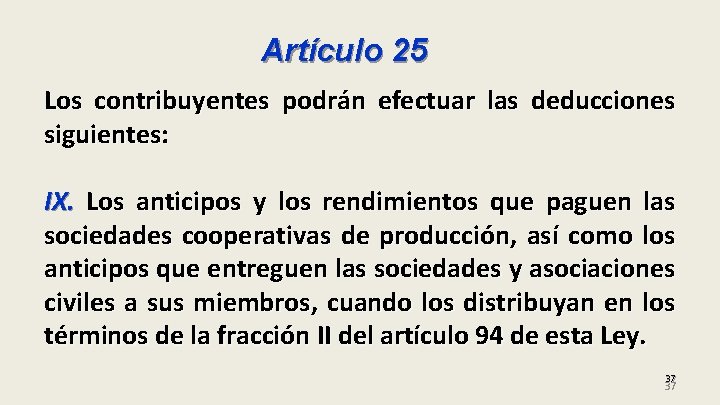 Artículo 25

Los contribuyentes podrán efectuar las deducciones siguientes:

IX. Los anticipos y los rendimientos que paguen las sociedades cooperativas de producción, así como los anticipos que entreguen las sociedades y asociaciones civiles a sus miembros, cuando los distribuyan en los términos de la fracción II del artículo 94 de esta Ley.

37
37